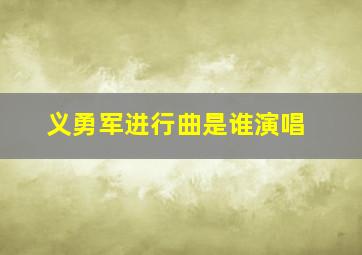 义勇军进行曲是谁演唱